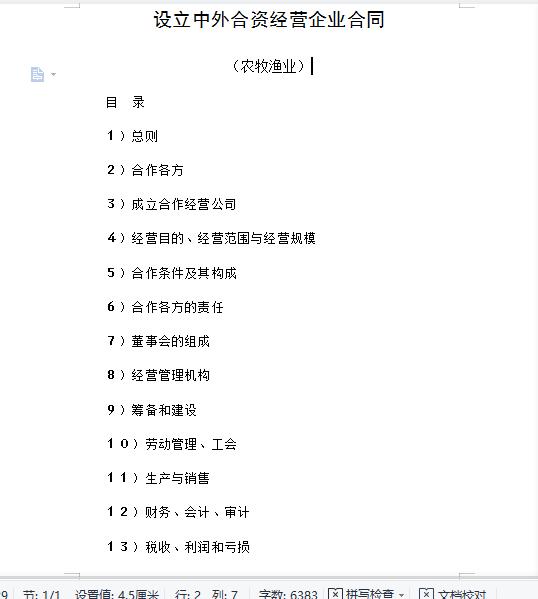 设立中外合资经营企业合同

（农牧渔业）

目 录

1）总则

2）合作各方

3）成立合作经营公司

4）经营目的、经营范围与经营规模

5）合作条件及其构成

6）合作各方的责任

7）董事会的组成

8）经营管理机构

9）筹备和建设

10）劳动管理、工会

11）生产与销售

12）财务、会计、审计

13）税收、利润和亏损

9 节: 1/1 设置值: 4.5厘米 行: 2 列: 7 字数: 6383 拼写检查 文档校对